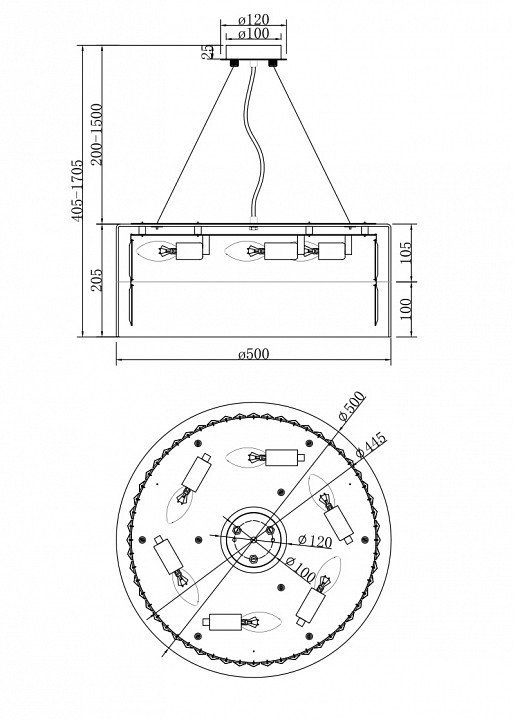 ø120
ø100
25
200-1500
405-1705
205
105
100
ø500
ø500
ø445
ø120
ø100